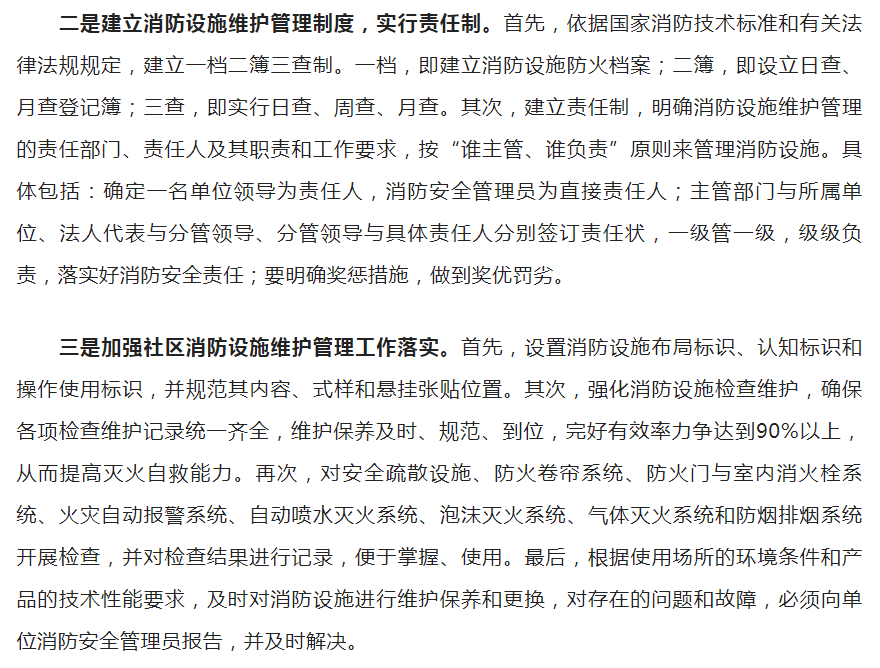 二是建立消防设施维护管理制度，实行责任制。首先，依据国家消防技术标准和有关法律法规规定，建立一档二簿三查制。一档，即建立消防设施防火档案；二簿，即设立日查、月查登记簿；三查，即实行日查、周查、月查。其次，建立责任制，明确消防设施维护管理的责任部门、责任人及其职责和工作要求，按“谁主管、谁负责”原则来管理消防设施。具体包括：确定一名单位领导为责任人，消防安全管理员为直接责任人；主管部门与所属单位、法人代表与分管领导、分管领导与具体责任人分别签订责任状，一级管一级，级级负责，落实好消防安全责任；要明确奖惩措施，做到奖优罚劣。

三是加强社区消防设施维护管理工作落实。首先，设置消防设施布局标识、认知标识和操作使用标识，并规范其内容、式样和悬挂张贴位置。其次，强化消防设施检查维护，确保各项检查维护记录统一齐全，维护保养及时、规范、到位，完好有效率力争达到90%以上，从而提高灭火自救能力。再次，对安全疏散设施、防火卷帘系统、防火门与室内消火栓系统、火灾自动报警系统、自动喷水灭火系统、泡沫灭火系统、气体灭火系统和防烟排烟系统开展检查，并对检查结果进行记录，便于掌握、使用。最后，根据使用场所的环境条件和产品的技术性能要求，及时对消防设施进行维护保养和更换，对存在的问题和故障，必须向单位消防安全管理员报告，并及时解决。